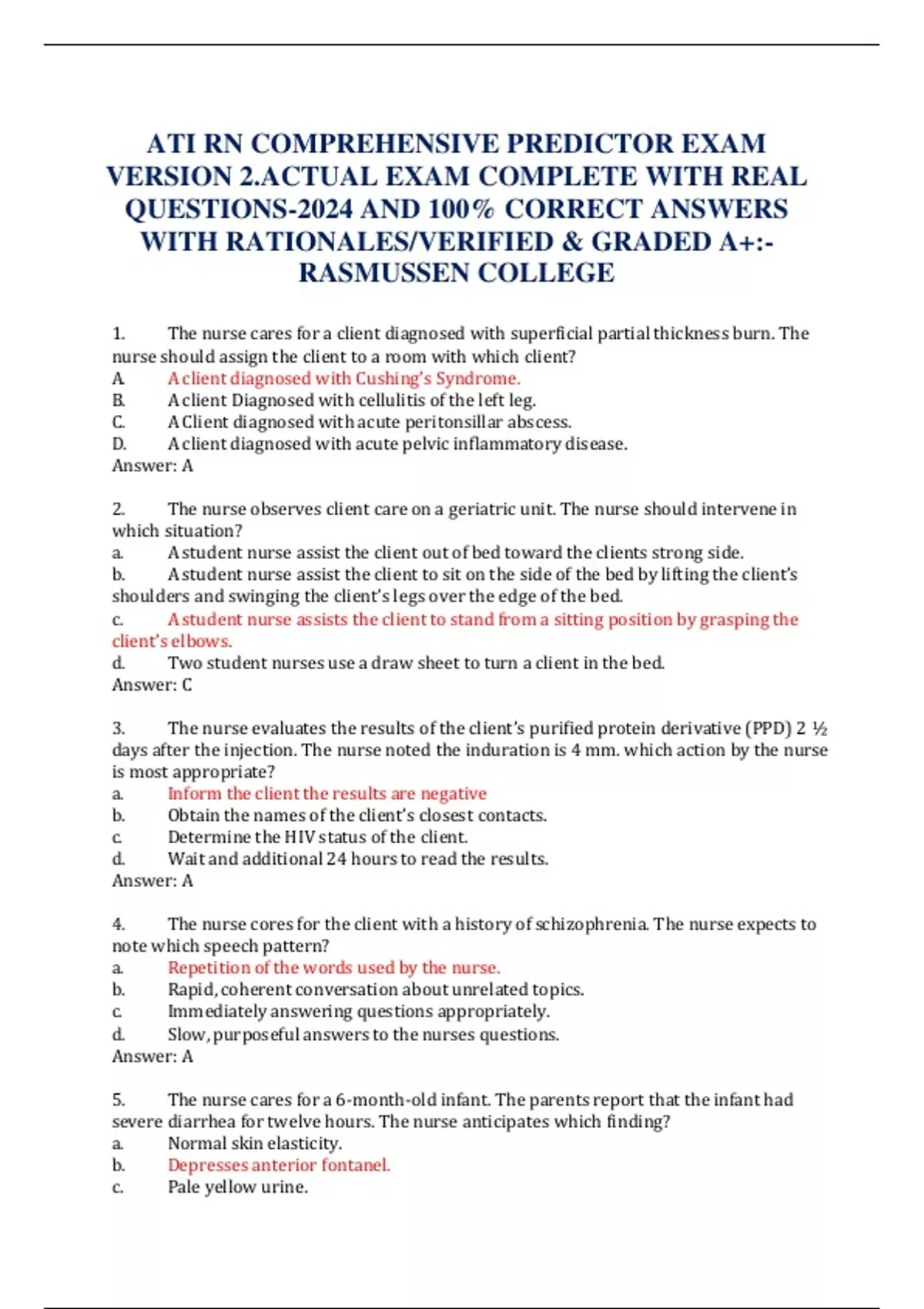 ATI RN COMPREHENSIVE PREDICTOR EXAM VERSION 2.ACTUAL EXAM COMPLETE WITH REAL QUESTIONS-2024 AND 100% CORRECT ANSWERS WITH RATIONALES/VERIFIED & GRADED A+:- RASMUSSEN COLLEGE

1. The nurse cares for a client diagnosed with superficial partial thickness burn. The nurse should assign the client to a room with which client?
A. A client diagnosed with Cushing's Syndrome.
B. A client Diagnosed with cellulitis of the left leg.
C. A Client diagnosed with acute peritonsillar abscess.
D. A client diagnosed with acute pelvic inflammatory disease.
Answer: A

2. The nurse observes client care on a geriatric unit. The nurse should intervene in which situation?
a. A student nurse assist the client out of bed toward the clients strong side.
b. A student nurse assist the client to sit on the side of the bed by lifting the client's shoulders and swinging the client's legs over the edge of the bed.
c. A student nurse assists the client to stand from a sitting position by grasping the client's elbows.
d. Two student nurses use a draw sheet to turn a client in the bed.
Answer: C

3. The nurse evaluates the results of the client's purified protein derivative (PPD) 2 ½ days after the injection. The nurse noted the induration is 4 mm. which action by the nurse is most appropriate?
a. Inform the client the results are negative
b. Obtain the names of the client's closest contacts.
c. Determine the HIV status of the client.
d. Wait and additional 24 hours to read the results.
Answer: A

4. The nurse cores for the client with a history of schizophrenia. The nurse expects to note which speech pattern?
a. Repetition of the words used by the nurse.
b. Rapid, coherent conversation about unrelated topics.
c. Immediately answering questions appropriately.
d. Slow, purposeful answers to the nurses questions.
Answer: A

5. The nurse cares for a 6-month-old infant. The parents report that the infant had severe diarrhea for twelve hours. The nurse anticipates which finding?
a. Normal skin elasticity.
b. Depresses anterior fontanel.
c. Pale yellow urine.